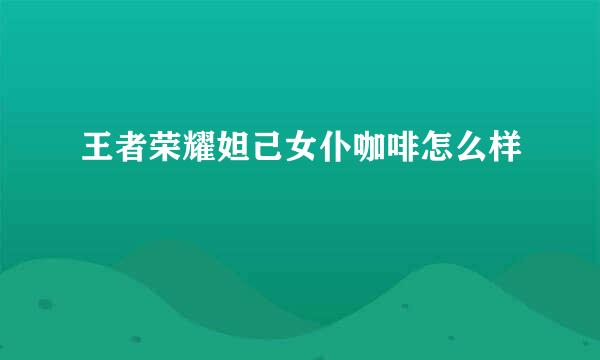 王者荣耀妲己女仆咖啡怎么样